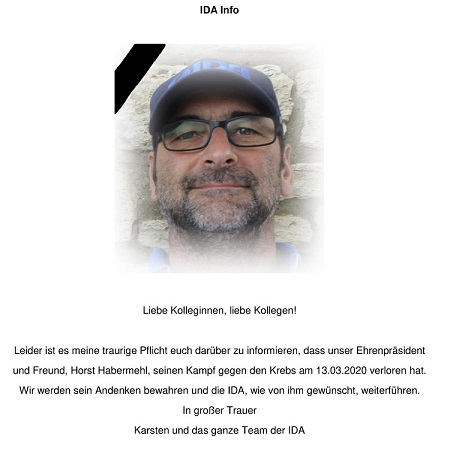 IDA Info

IDA

Liebe Kolleginnen, liebe Kollegen!

Leider ist es meine traurige Pflicht euch darüber zu informieren, dass unser Ehrenpräsident und Freund, Horst Habermehl, seinen Kampf gegen den Krebs am 13.03.2020 verloren hat. Wir werden sein Andenken bewahren und die IDA, wie von ihm gewünscht, weiterführen.

In großer Trauer

Karsten und das ganze Team der IDA